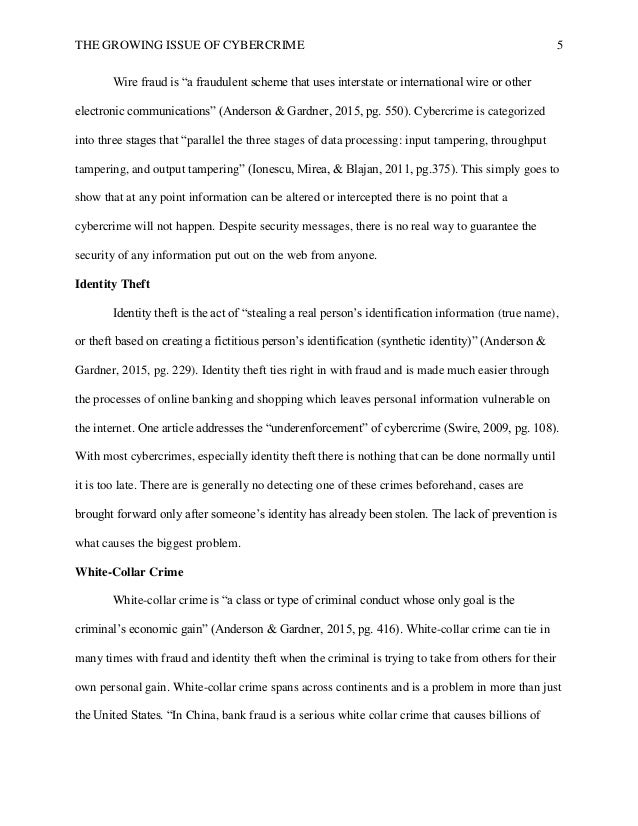 THE GROWING ISSUE OF CYBERCRIME 5

Wire fraud is “a fraudulent scheme that uses interstate or international wire or other electronic communications” (Anderson & Gardner, 2015, pg. 550). Cybercrime is categorized into three stages that “parallel the three stages of data processing: input tampering, throughput tampering, and output tampering” (Ionescu, Mirea, & Blajan, 2011, pg.375). This simply goes to show that at any point information can be altered or intercepted there is no point that a cybercrime will not happen. Despite security messages, there is no real way to guarantee the security of any information put out on the web from anyone.

Identity Theft

Identity theft is the act of “stealing a real person’s identification information (true name), or theft based on creating a fictitious person’s identification (synthetic identity)” (Anderson & Gardner, 2015, pg. 229). Identity theft ties right in with fraud and is made much easier through the processes of online banking and shopping which leaves personal information vulnerable on the internet. One article addresses the “underenforcement” of cybercrime (Swire, 2009, pg. 108). With most cybercrimes, especially identity theft there is nothing that can be done normally until it is too late. There are is generally no detecting one of these crimes beforehand, cases are brought forward only after someone’s identity has already been stolen. The lack of prevention is what causes the biggest problem.

White-Collar Crime

White-collar crime is “a class or type of criminal conduct whose only goal is the criminal’s economic gain” (Anderson & Gardner, 2015, pg. 416). White-collar crime can tie in many times with fraud and identity theft when the criminal is trying to take from others for their own personal gain. White-collar crime spans across continents and is a problem in more than just the United States. “In China, bank fraud is a serious white collar crime that causes billions of